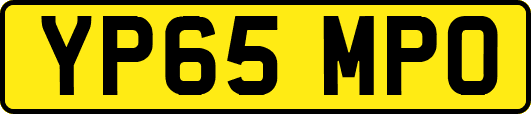 YP65 MPO